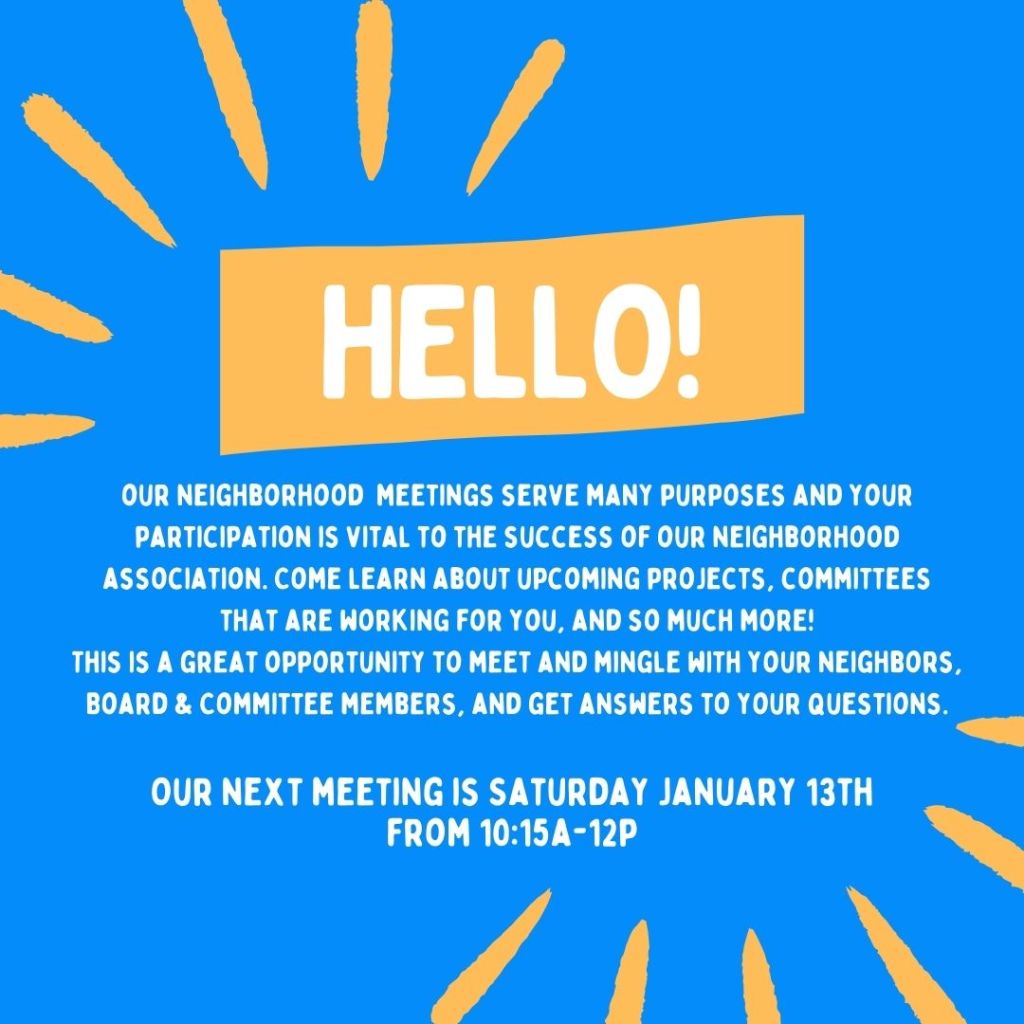 HELLO!

OUR NEIGHBORHOOD MEETINGS SERVE MANY PURPOSES AND YOUR PARTICIPATION IS VITAL TO THE SUCCESS OF OUR NEIGHBORHOOD ASSOCIATION. COME LEARN ABOUT UPCOMING PROJECTS, COMMITTEES THAT ARE WORKING FOR YOU, AND SO MUCH MORE!
THIS IS A GREAT OPPORTUNITY TO MEET AND MINGLE WITH YOUR NEIGHBORS, BOARD & COMMITTEE MEMBERS, AND GET ANSWERS TO YOUR QUESTIONS.

OUR NEXT MEETING IS SATURDAY JANUARY 13TH
FROM 10:15A-12P